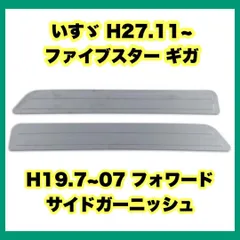 いすゞ H27.11~
ファイブスター ギガ

H19.7~07 フォワード
サイドガーニッシュ